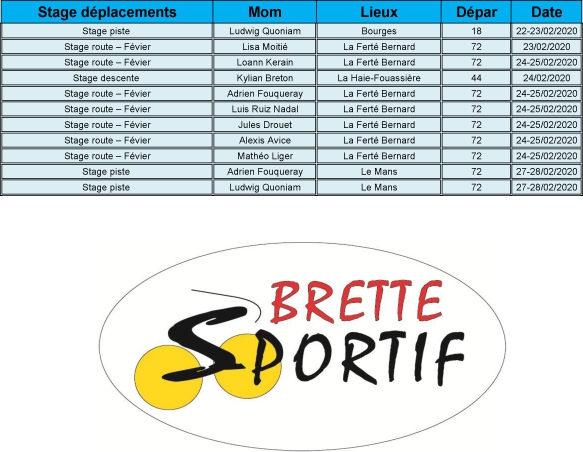 | Stage déplacements | Mom | Lieux | Dépar | Date |
|---|---|---|---|---|
| Stage piste | Ludwig Quoniam | Bourges | 18 | 22-23/02/2020 |
| Stage route – Févier | Lisa Moitié | La Ferté Bernard | 72 | 23/02/2020 |
| Stage route – Févier | Loann Kerain | La Ferté Bernard | 72 | 24-25/02/2020 |
| Stage descente | Kylian Breton | La Haie-Fouassière | 44 | 24/02/2020 |
| Stage route – Févier | Adrien Fouqueray | La Ferté Bernard | 72 | 24-25/02/2020 |
| Stage route – Févier | Luis Ruiz Nadal | La Ferté Bernard | 72 | 24-25/02/2020 |
| Stage route – Févier | Jules Drouet | La Ferté Bernard | 72 | 24-25/02/2020 |
| Stage route – Févier | Alexis Avice | La Ferté Bernard | 72 | 24-25/02/2020 |
| Stage route – Févier | Mathéo Liger | La Ferté Bernard | 72 | 24-25/02/2020 |
| Stage piste | Adrien Fouqueray | Le Mans | 72 | 27-28/02/2020 |
| Stage piste | Ludwig Quoniam | Le Mans | 72 | 27-28/02/2020 |

BRETTE
SPORTIF